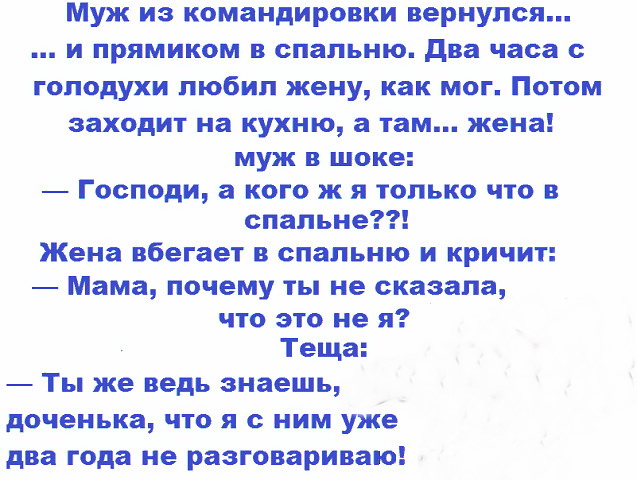 Муж из командировки вернулся...
... и прямиком в спальню. Два часа с голодухи любил жену, как мог. Потом заходит на кухню, а там... жена!
муж в шоке:
— Господи, а кого ж я только что в спальне??!
Жена вбегает в спальню и кричит:
— Мама, почему ты не сказала, что это не я?
Теща:
— Ты же ведь знаешь, доченька, что я с ним уже два года не разговариваю!